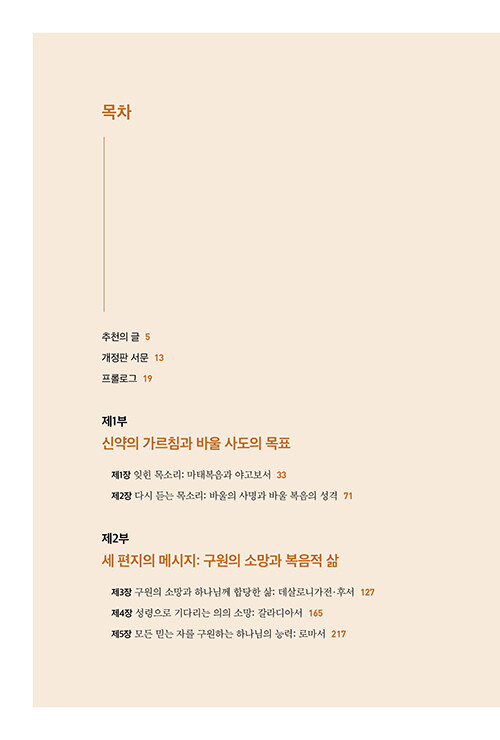 목차

추천의 글 5
개정판 서문 13
프롤로그 19

제1부
신약의 가르침과 바울 사도의 목표

제1장 잊힌 목소리: 마태복음과 야고보서 33
제2장 다시 듣는 목소리: 바울의 사명과 바울 복음의 성격 71

제2부
세 편지의 메시지: 구원의 소망과 복음적 삶

제3장 구원의 소망과 하나님께 합당한 삶: 데살로니가전·후서 127
제4장 성령으로 기다리는 의의 소망: 갈라디아서 165
제5장 모든 믿는 자를 구원하는 하나님의 능력: 로마서 217